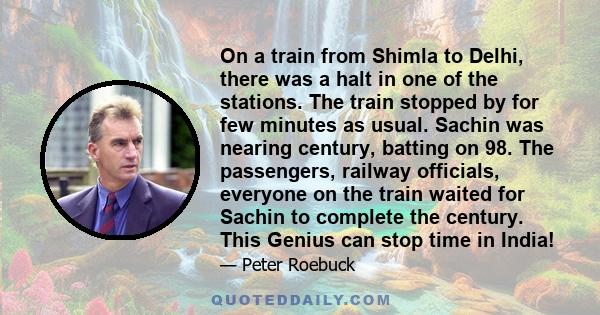 On a train from Shimla to Delhi, there was a halt in one of the stations. The train stopped by for few minutes as usual. Sachin was nearing century, batting on 98. The passengers, railway officials, everyone on the train waited for Sachin to complete the century. This Genius can stop time in India!

— Peter Roebuck

QUOTEDDAILY.COM